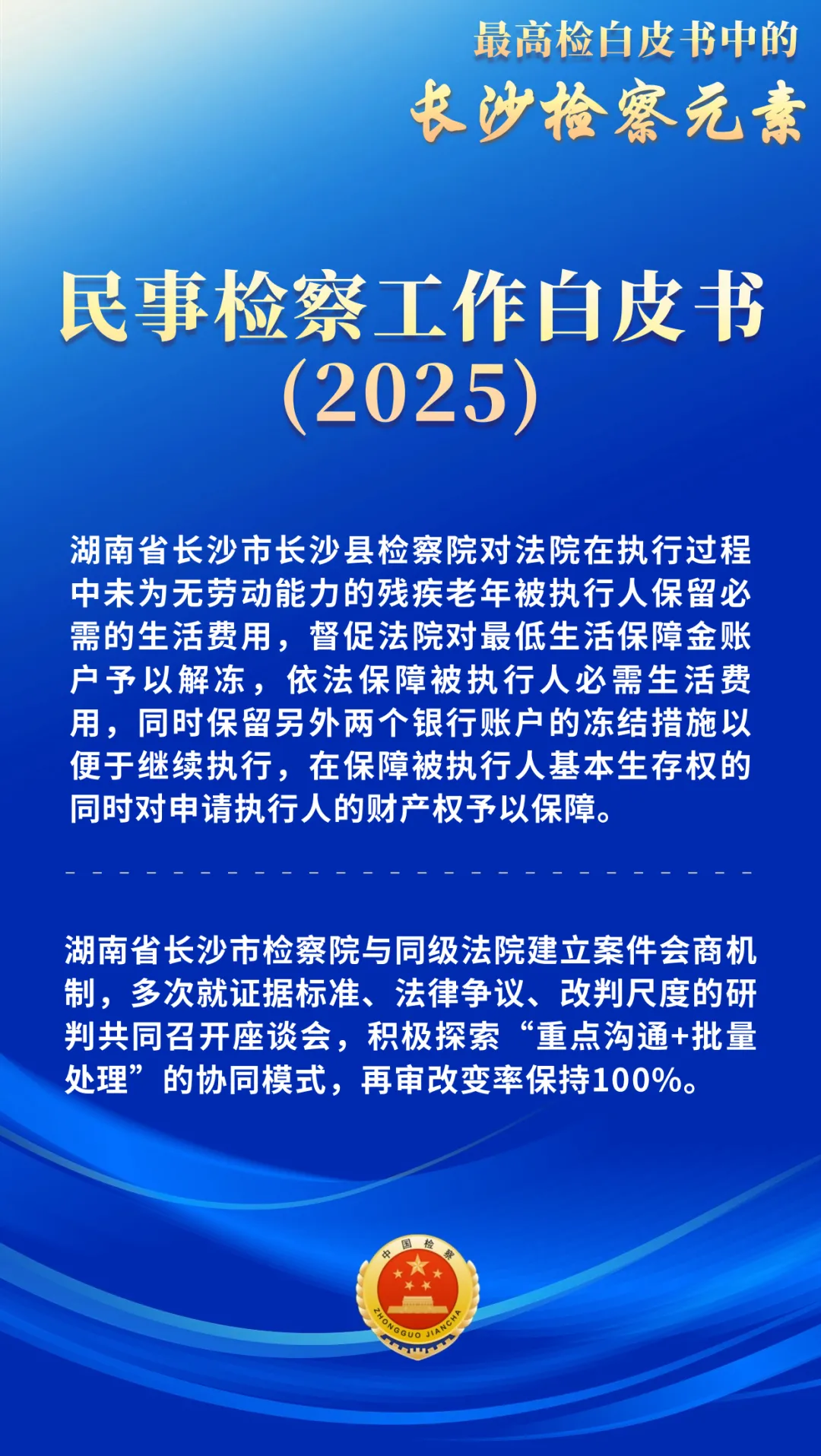 最高检白皮书中的
长沙检察元素

民事检察工作白皮书
(2025)

湖南省长沙市长沙县检察院对法院在执行过程中未为无劳动能力的残疾老年被执行人保留必需的生活费用，督促法院对最低生活保障金账户予以解冻，依法保障被执行人必需生活费用，同时保留另外两个银行账户的冻结措施以便于继续执行，在保障被执行人基本生存权的同时对申请执行人的财产权予以保障。

湖南省长沙市检察院与同级法院建立案件会商机制，多次就证据标准、法律争议、改判尺度的研判共同召开座谈会，积极探索“重点沟通+批量处理”的协同模式，再审改变率保持100%。

中国检察
ZHONGGUO JIANCHA